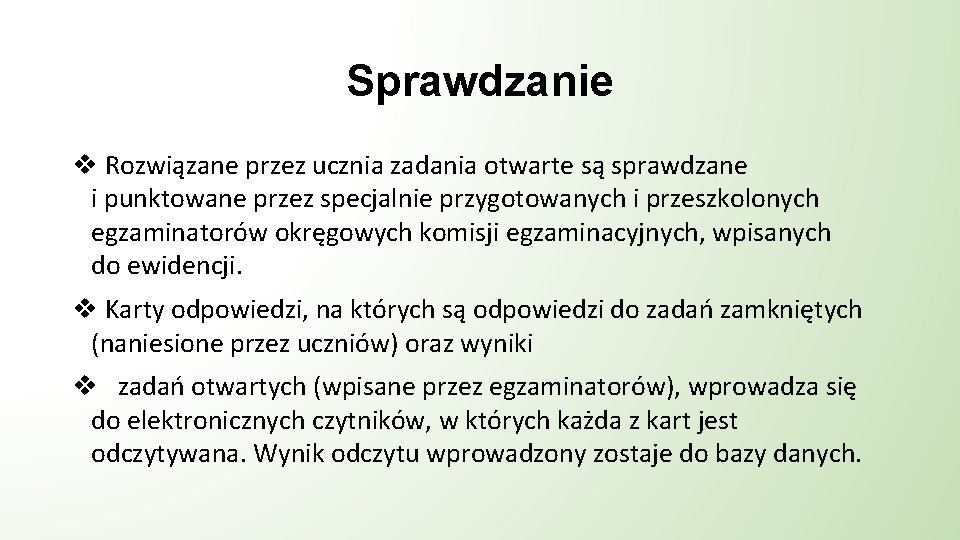 Sprawdzanie

❖ Rozwiązane przez ucznia zadania otwarte są sprawdzane i punktowane przez specjalnie przygotowanych i przeszkolonych egzaminatorów okręgowych komisji egzaminacyjnych, wpisanych do ewidencji.

❖ Karty odpowiedzi, na których są odpowiedzi do zadań zamkniętych (naniesione przez uczniów) oraz wyniki

❖ zadań otwartych (wpisane przez egzaminatorów), wprowadza się do elektronicznych czytników, w których każda z kart jest odczytywana. Wynik odczytu wprowadzony zostaje do bazy danych.